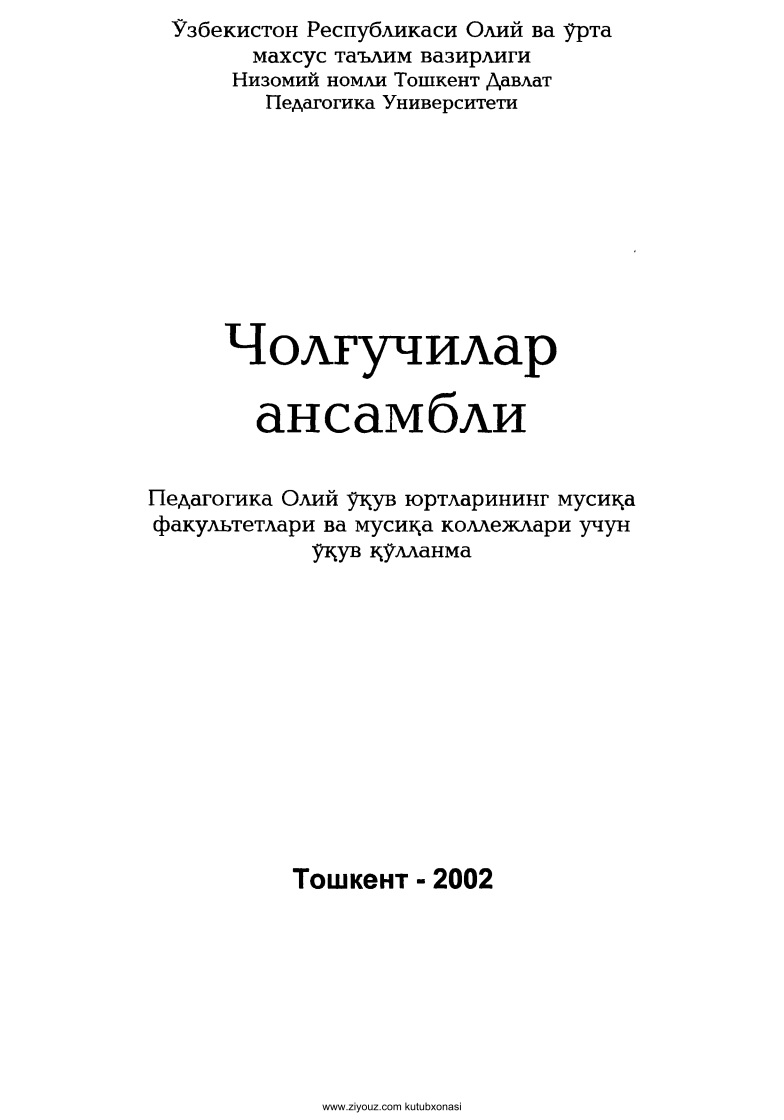 Ўзбекистон Республикаси Олий ва ўрта махсус таълим вазирлиги
Низомий номли Тошкент Давлат Педагогика Университети

Чолғучилар ансамбли

Педагогика Олий ўқув юртларининг мусиқа факультетлари ва мусиқа коллежлари учун ўқув қўлланма

Тошкент - 2002

www.ziyouz.com kutubxonasi